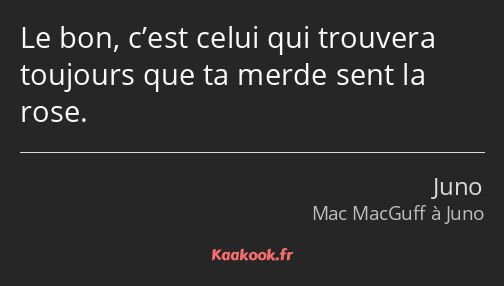 Le bon, c’est celui qui trouvera toujours que ta merde sent la rose.

Juno
Mac MacGuff à Juno

Kaakook.fr